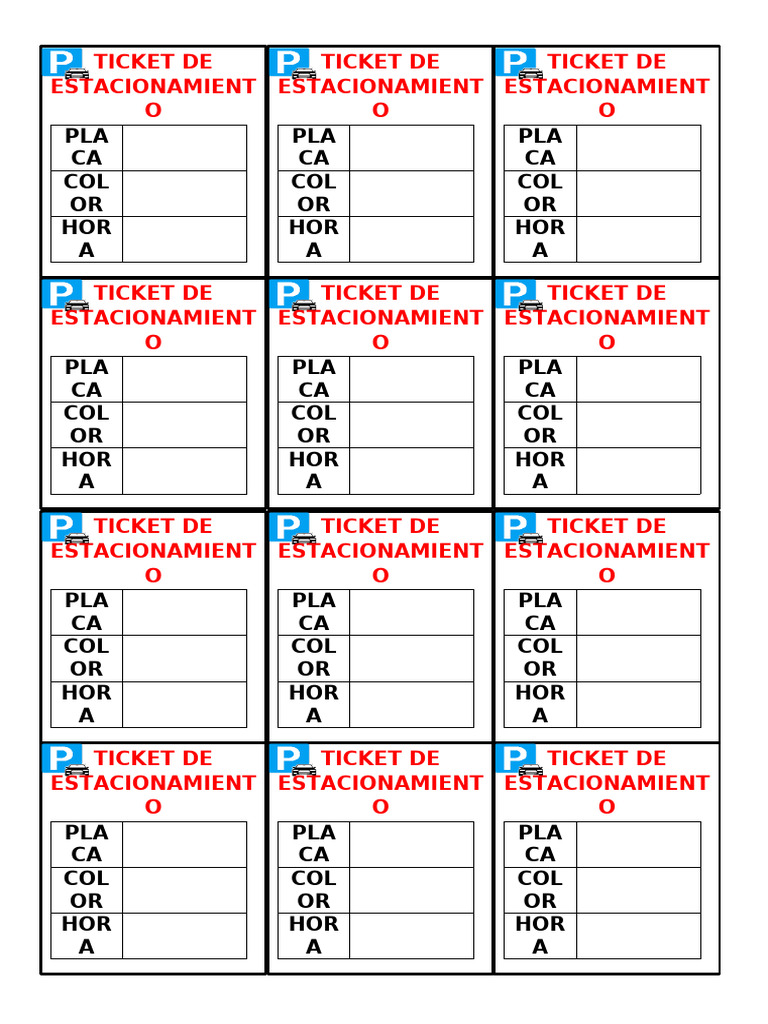 P TICKET DE ESTACIONAMIENTO

| PLACA | |
|---|---|
| COLOR | |
| HORA | |

P TICKET DE ESTACIONAMIENTO

| PLACA | |
|---|---|
| COLOR | |
| HORA | |

P TICKET DE ESTACIONAMIENTO

| PLACA | |
|---|---|
| COLOR | |
| HORA | |

P TICKET DE ESTACIONAMIENTO

| PLACA | |
|---|---|
| COLOR | |
| HORA | |

P TICKET DE ESTACIONAMIENTO

| PLACA | |
|---|---|
| COLOR | |
| HORA | |

P TICKET DE ESTACIONAMIENTO

| PLACA | |
|---|---|
| COLOR | |
| HORA | |

P TICKET DE ESTACIONAMIENTO

| PLACA | |
|---|---|
| COLOR | |
| HORA | |

P TICKET DE ESTACIONAMIENTO

| PLACA | |
|---|---|
| COLOR | |
| HORA | |

P TICKET DE ESTACIONAMIENTO

| PLACA | |
|---|---|
| COLOR | |
| HORA | |

P TICKET DE ESTACIONAMIENTO

| PLACA | |
|---|---|
| COLOR | |
| HORA | |

P TICKET DE ESTACIONAMIENTO

| PLACA | |
|---|---|
| COLOR | |
| HORA | |

P TICKET DE ESTACIONAMIENTO

| PLACA | |
|---|---|
| COLOR | |
| HORA | |